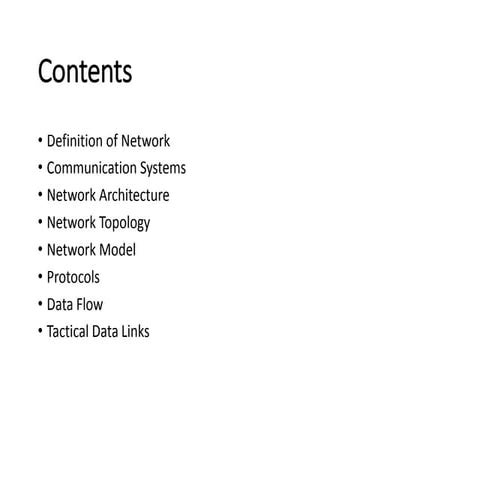 Contents

• Definition of Network
• Communication Systems
• Network Architecture
• Network Topology
• Network Model
• Protocols
• Data Flow
• Tactical Data Links